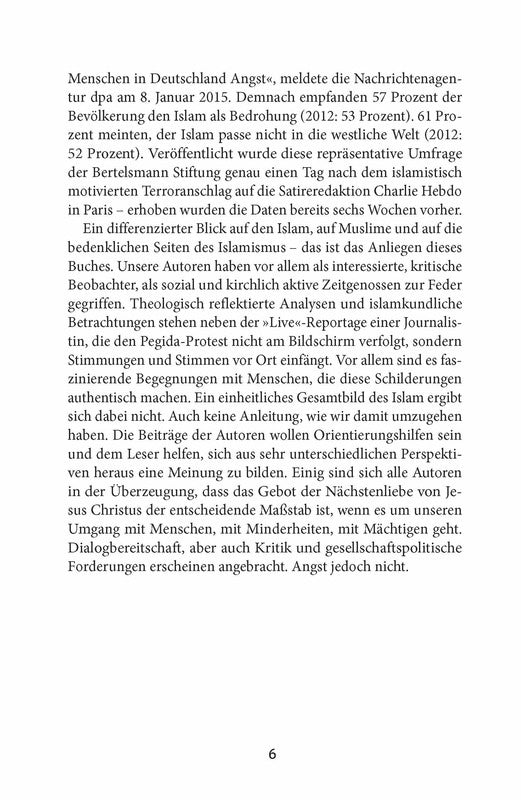 Menschen in Deutschland Angst«, meldete die Nachrichtenagentur dpa am 8. Januar 2015. Demnach empfanden 57 Prozent der Bevölkerung den Islam als Bedrohung (2012: 53 Prozent). 61 Prozent meinten, der Islam passe nicht in die westliche Welt (2012: 52 Prozent). Veröffentlicht wurde diese repräsentative Umfrage der Bertelsmann Stiftung genau einen Tag nach dem islamistisch motivierten Terroranschlag auf die Satireredaktion Charlie Hebdo in Paris – erhoben wurden die Daten bereits sechs Wochen vorher.

Ein differenzierter Blick auf den Islam, auf Muslime und auf die bedenklichen Seiten des Islamismus – das ist das Anliegen dieses Buches. Unsere Autoren haben vor allem als interessierte, kritische Beobachter, als sozial und kirchlich aktive Zeitgenossen zur Feder gegriffen. Theologisch reflektierte Analysen und islamkundliche Betrachtungen stehen neben der »Live«-Reportage einer Journalistin, die den Pegida-Protest nicht am Bildschirm verfolgt, sondern Stimmungen und Stimmen vor Ort einfängt. Vor allem sind es faszinierende Begegnungen mit Menschen, die diese Schilderungen authentisch machen. Ein einheitliches Gesamtbild des Islam ergibt sich dabei nicht. Auch keine Anleitung, wie wir damit umzugehen haben. Die Beiträge der Autoren wollen Orientierungshilfen sein und dem Leser helfen, sich aus sehr unterschiedlichen Perspektiven heraus eine Meinung zu bilden. Einig sind sich alle Autoren in der Überzeugung, dass das Gebot der Nächstenliebe von Jesus Christus der entscheidende Maßstab ist, wenn es um unseren Umgang mit Menschen, mit Minderheiten, mit Mächtigen geht. Dialogbereitschaft, aber auch Kritik und gesellschaftspolitische Forderungen erscheinen angebracht. Angst jedoch nicht.

6